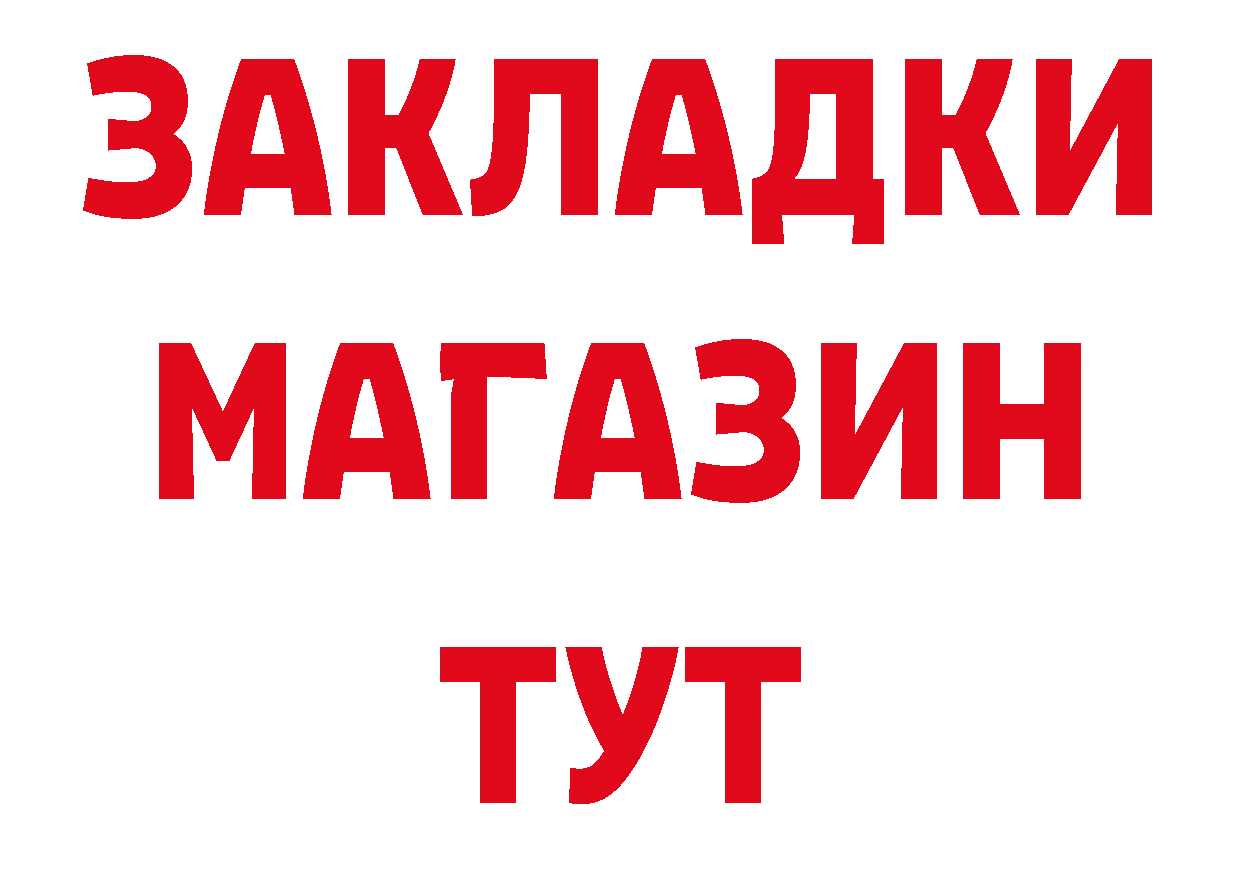 ЗАКЛАДКИ
МАГАЗИН
ТУТ